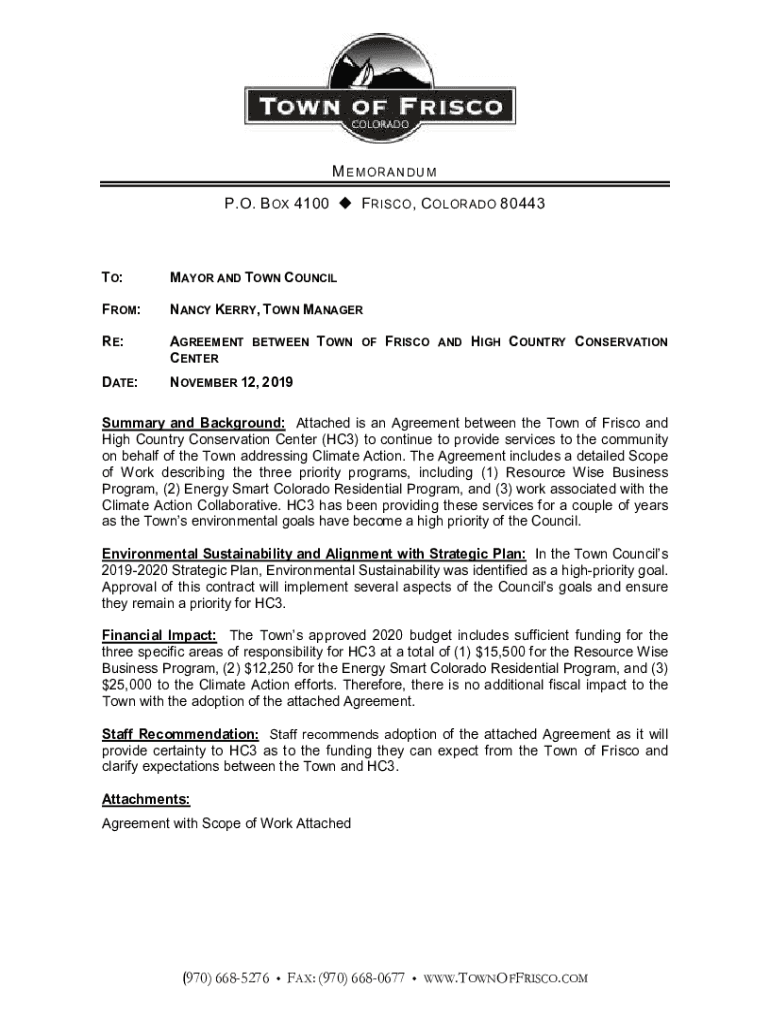 TOWN OF FRISCO
COLORADO

MEMORANDUM

P.O. BOX 4100 ◆ FRISCO, COLORADO 80443

TO: MAYOR AND TOWN COUNCIL

FROM: NANCY KERRY, TOWN MANAGER

RE: AGREEMENT BETWEEN TOWN OF FRISCO AND HIGH COUNTRY CONSERVATION CENTER

DATE: NOVEMBER 12, 2019

Summary and Background: Attached is an Agreement between the Town of Frisco and High Country Conservation Center (HC3) to continue to provide services to the community on behalf of the Town addressing Climate Action. The Agreement includes a detailed Scope of Work describing the three priority programs, including (1) Resource Wise Business Program, (2) Energy Smart Colorado Residential Program, and (3) work associated with the Climate Action Collaborative. HC3 has been providing these services for a couple of years as the Town's environmental goals have become a high priority of the Council.

Environmental Sustainability and Alignment with Strategic Plan: In the Town Council's 2019-2020 Strategic Plan, Environmental Sustainability was identified as a high-priority goal. Approval of this contract will implement several aspects of the Council's goals and ensure they remain a priority for HC3.

Financial Impact: The Town's approved 2020 budget includes sufficient funding for the three specific areas of responsibility for HC3 at a total of (1) $15,500 for the Resource Wise Business Program, (2) $12,250 for the Energy Smart Colorado Residential Program, and (3) $25,000 to the Climate Action efforts. Therefore, there is no additional fiscal impact to the Town with the adoption of the attached Agreement.

Staff Recommendation: Staff recommends adoption of the attached Agreement as it will provide certainty to HC3 as to the funding they can expect from the Town of Frisco and clarify expectations between the Town and HC3.

Attachments:
Agreement with Scope of Work Attached

(970) 668-5276 • FAX: (970) 668-0677 • WWW.TOWNOFFRISCO.COM